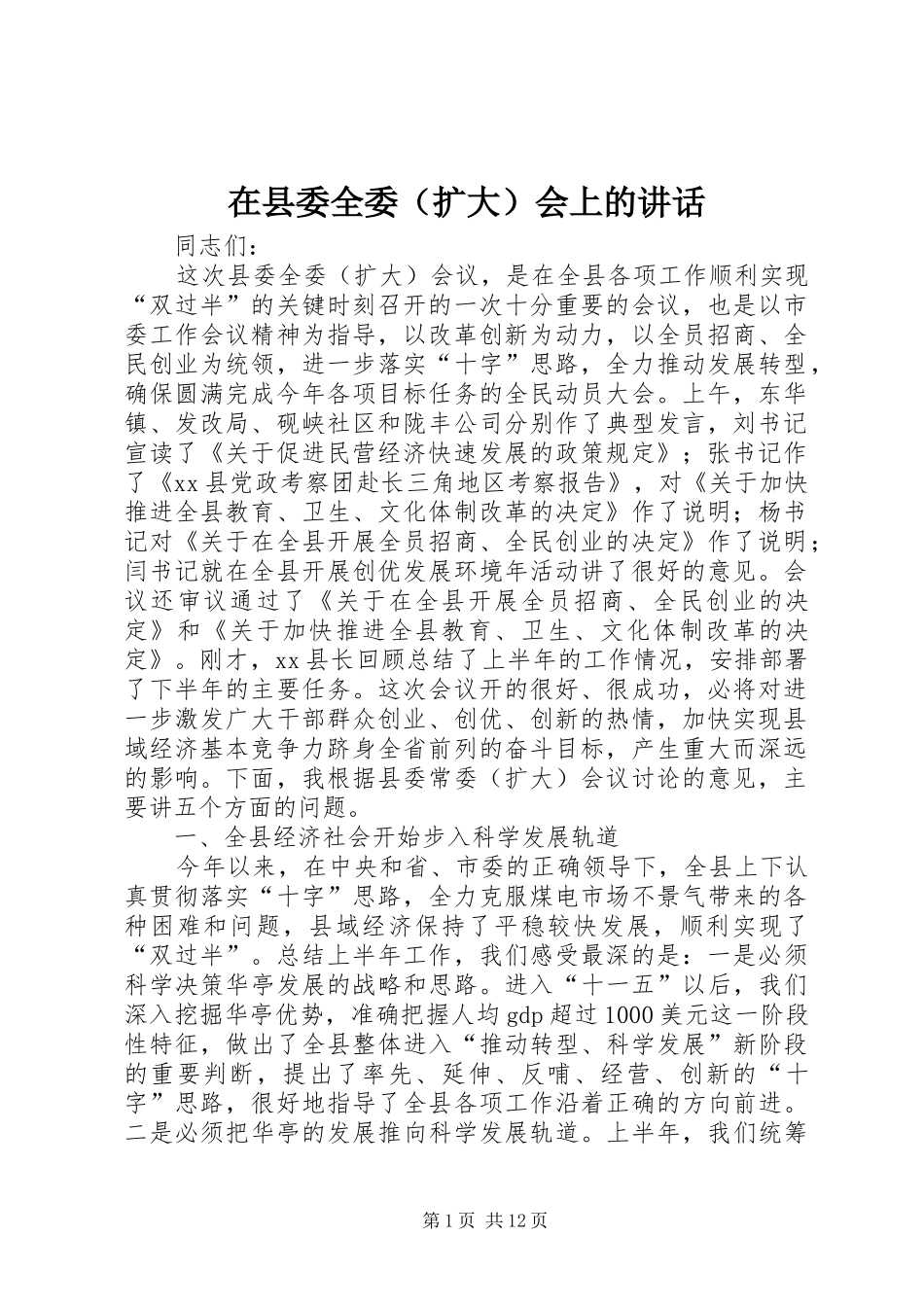 在县委全委（扩大）会上的讲话

同志们：

这次县委全委（扩大）会议，是在全县各项工作顺利实现“双过半”的关键时刻召开的一次十分重要的会议，也是以市委工作会议精神为指导，以改革创新为动力，以全员招商、全民创业为统领，进一步落实“十字”思路，全力推动发展转型，确保圆满完成今年各项目标任务的全民动员大会。上午，东华镇、发改局、砚峡社区和陇丰公司分别作了典型发言，刘书记宣读了《关于促进民营经济快速发展的政策规定》；张书记作了《xx县党政考察团赴长三角地区考察报告》，对《关于加快推进全县教育、卫生、文化体制改革的决定》作了说明；杨书记对《关于在全县开展全员招商、全民创业的决定》作了说明；闫书记就在全县开展创优发展环境年活动讲了很好的意见。会议还审议通过了《关于在全县开展全员招商、全民创业的决定》和《关于加快推进全县教育、卫生、文化体制改革的决定》。刚才，xx县长回顾总结了上半年的工作情况，安排部署了下半年的主要任务。这次会议开的很好、很成功，必将对进一步激发广大干部群众创业、创优、创新的热情，加快实现县域经济基本竞争力跻身全省前列的奋斗目标，产生重大而深远的影响。下面，我根据县委常委（扩大）会议讨论的意见，主要讲五个方面的问题。

一、全县经济社会开始步入科学发展轨道

今年以来，在中央和省、市委的正确领导下，全县上下认真贯彻落实“十字”思路，全力克服煤电市场不景气带来的各种困难和问题，县域经济保持了平稳较快发展，顺利实现了“双过半”。总结上半年工作，我们感受最深的是：一是必须科学决策华亭发展的战略和思路。进入“十一五”以后，我们深入挖掘华亭优势，准确把握人均gdp超过1000美元这一阶段性特征，做出了全县整体进入“推动转型、科学发展”新阶段的重要判断，提出了率先、延伸、反哺、经营、创新的“十字”思路，很好地指导了全县各项工作沿着正确的方向前进。二是必须把华亭的发展推向科学发展轨道。上半年，我们统筹

第1页 共12页